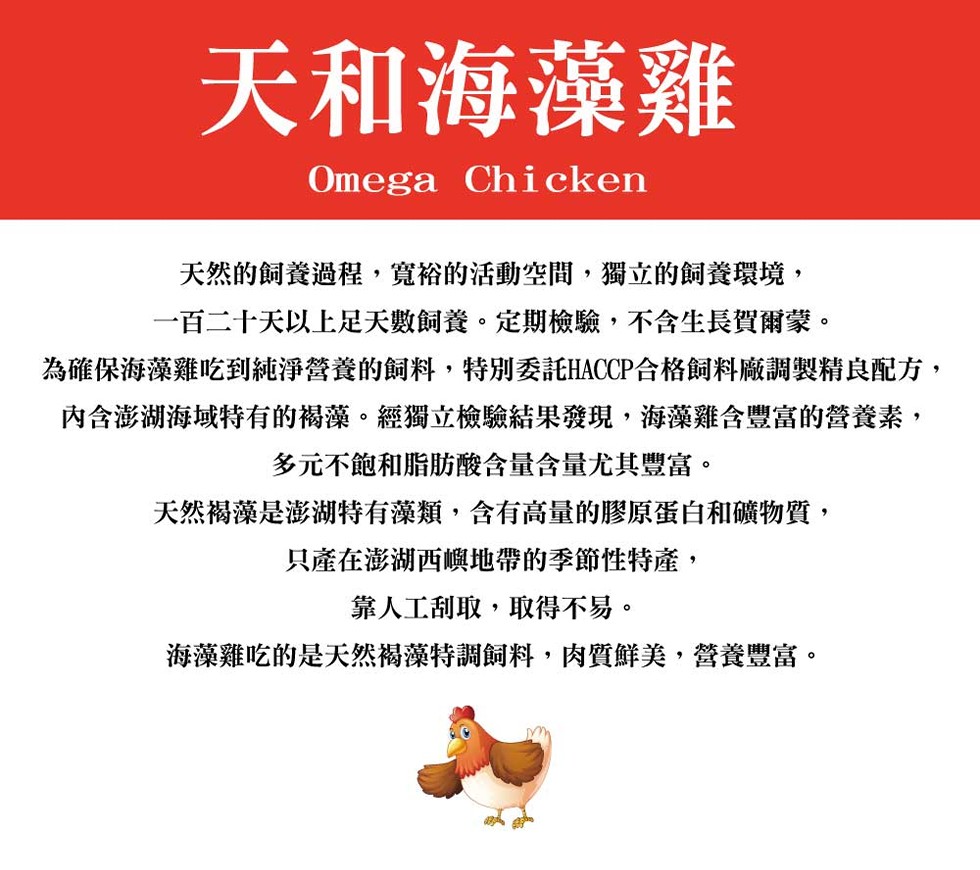 天和海藻雞

Omega Chicken

天然的飼養過程，寬裕的活動空間，獨立的飼養環境，

一百二十天以上足天數飼養。定期檢驗，不含生長賀爾蒙。

為確保海藻雞吃到純淨營養的飼料，特別委託HACCP合格飼料廠調製精良配方，

內含澎湖海域特有的褐藻。經獨立檢驗結果發現，海藻雞含豐富的營養素，

多元不飽和脂肪酸含量含量尤其豐富。

天然褐藻是澎湖特有藻類，含有高量的膠原蛋白和礦物質，

只產在澎湖西嶼地帶的季節性特產，

靠人工刮取，取得不易。

海藻雞吃的是天然褐藻特調飼料，肉質鮮美，營養豐富。